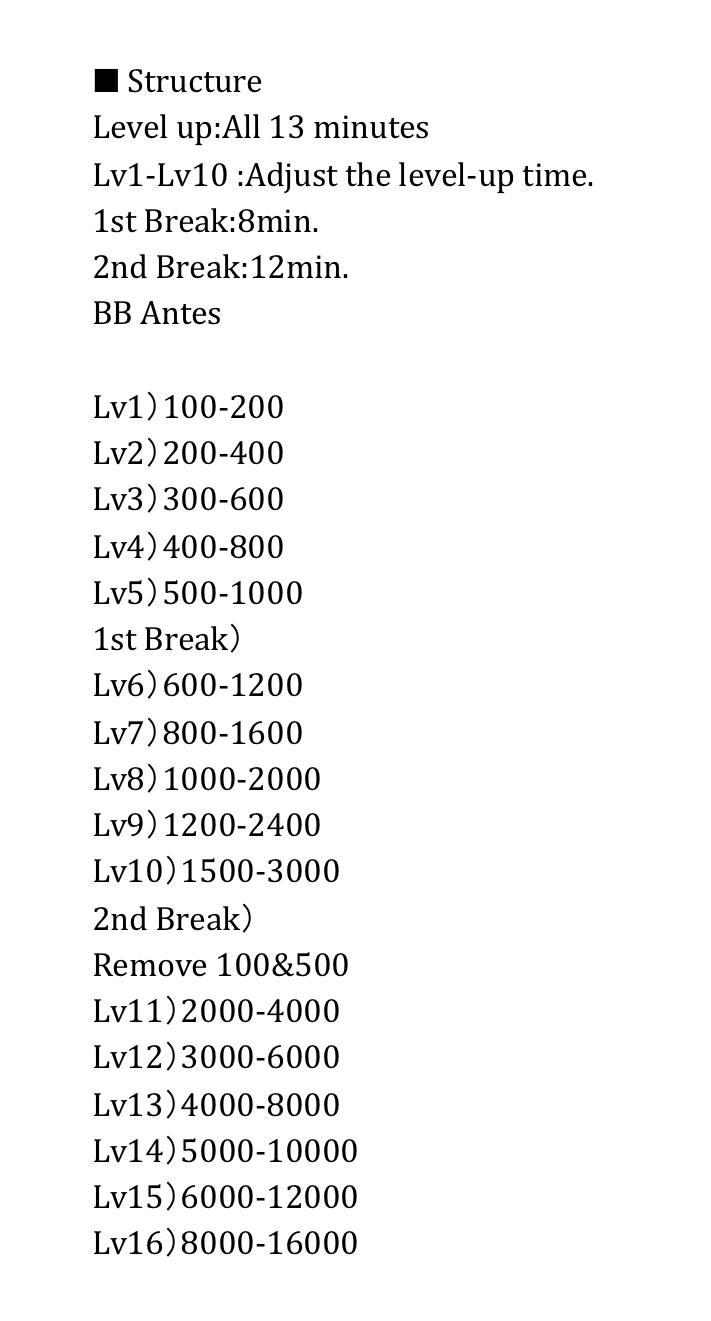 ■ Structure
Level up:All 13 minutes
Lv1-Lv10 :Adjust the level-up time.
1st Break:8min.
2nd Break:12min.
BB Antes

Lv1）100-200
Lv2）200-400
Lv3）300-600
Lv4）400-800
Lv5）500-1000
1st Break）
Lv6）600-1200
Lv7）800-1600
Lv8）1000-2000
Lv9）1200-2400
Lv10）1500-3000
2nd Break）
Remove 100&500
Lv11）2000-4000
Lv12）3000-6000
Lv13）4000-8000
Lv14）5000-10000
Lv15）6000-12000
Lv16）8000-16000